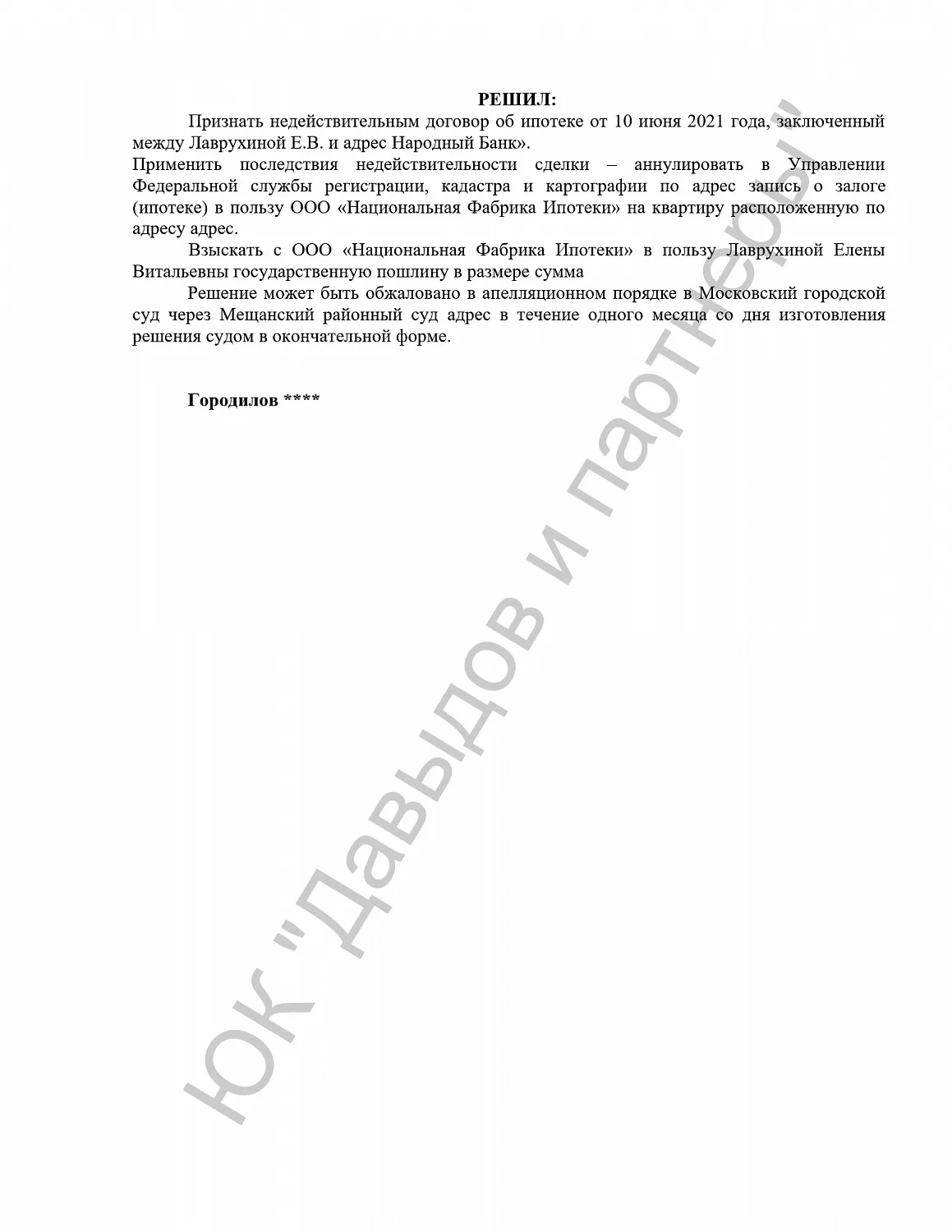 РЕШИЛ:

Признать недействительным договор об ипотеке от 10 июня 2021 года, заключенный между Лаврухиной Е.В. и адрес Народный Банк».
Применить последствия недействительности сделки – аннулировать в Управлении Федеральной службы регистрации, кадастра и картографии по адрес запись о залоге (ипотеке) в пользу ООО «Национальная Фабрика Ипотеки» на квартиру расположенную по адресу адрес.

Взыскать с ООО «Национальная Фабрика Ипотеки» в пользу Лаврухиной Елены Витальевны государственную пошлину в размере сумма

Решение может быть обжаловано в апелляционном порядке в Московский городской суд через Мещанский районный суд адрес в течение одного месяца со дня изготовления решения судом в окончательной форме.

Городилов ****

ЮК "Давыдов и партнеры"